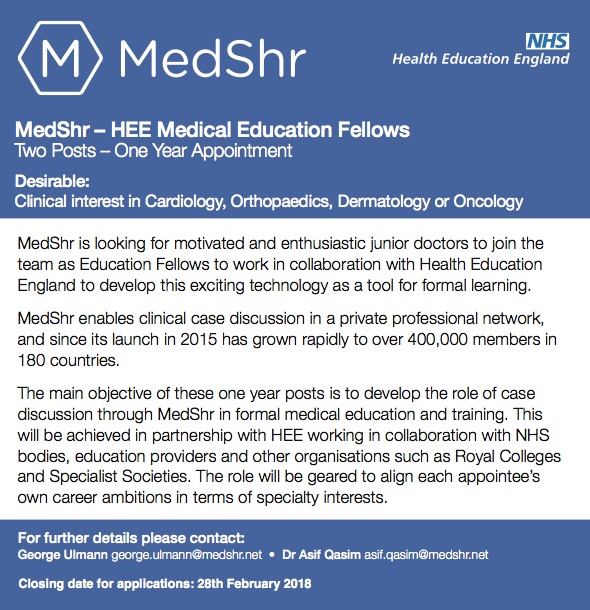 M MedShr

NHS
Health Education England

MedShr – HEE Medical Education Fellows
Two Posts – One Year Appointment

Desirable:
Clinical interest in Cardiology, Orthopaedics, Dermatology or Oncology

MedShr is looking for motivated and enthusiastic junior doctors to join the team as Education Fellows to work in collaboration with Health Education England to develop this exciting technology as a tool for formal learning.

MedShr enables clinical case discussion in a private professional network, and since its launch in 2015 has grown rapidly to over 400,000 members in 180 countries.

The main objective of these one year posts is to develop the role of case discussion through MedShr in formal medical education and training. This will be achieved in partnership with HEE working in collaboration with NHS bodies, education providers and other organisations such as Royal Colleges and Specialist Societies. The role will be geared to align each appointee's own career ambitions in terms of specialty interests.

For further details please contact:
George Ulmann george.ulmann@medshr.net • Dr Asif Qasim asif.qasim@medshr.net

Closing date for applications: 28th February 2018